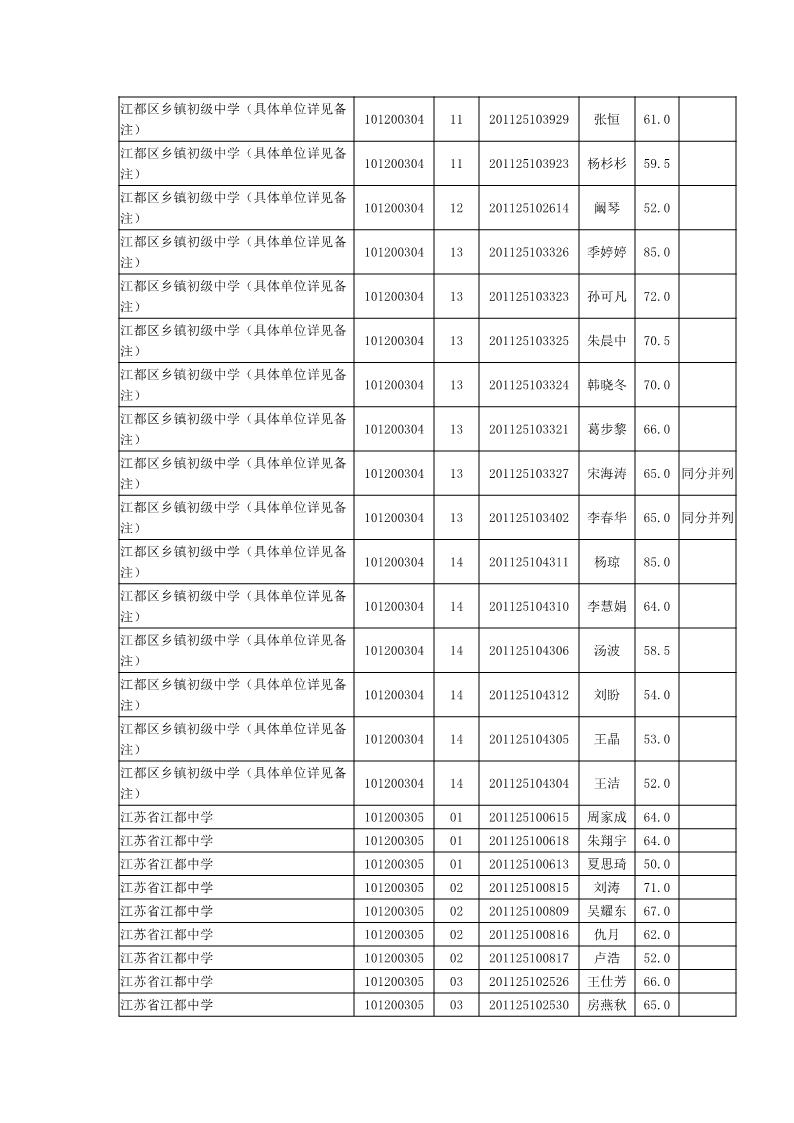 | | | | | | | |
|---|---|---|---|---|---|---|
| 江都区乡镇初级中学（具体单位详见备注） | 101200304 | 11 | 201125103929 | 张恒 | 61.0 | |
| 江都区乡镇初级中学（具体单位详见备注） | 101200304 | 11 | 201125103923 | 杨杉杉 | 59.5 | |
| 江都区乡镇初级中学（具体单位详见备注） | 101200304 | 12 | 201125102614 | 阚琴 | 52.0 | |
| 江都区乡镇初级中学（具体单位详见备注） | 101200304 | 13 | 201125103326 | 季婷婷 | 85.0 | |
| 江都区乡镇初级中学（具体单位详见备注） | 101200304 | 13 | 201125103323 | 孙可凡 | 72.0 | |
| 江都区乡镇初级中学（具体单位详见备注） | 101200304 | 13 | 201125103325 | 朱晨中 | 70.5 | |
| 江都区乡镇初级中学（具体单位详见备注） | 101200304 | 13 | 201125103324 | 韩晓冬 | 70.0 | |
| 江都区乡镇初级中学（具体单位详见备注） | 101200304 | 13 | 201125103321 | 葛步黎 | 66.0 | |
| 江都区乡镇初级中学（具体单位详见备注） | 101200304 | 13 | 201125103327 | 宋海涛 | 65.0 | 同分并列 |
| 江都区乡镇初级中学（具体单位详见备注） | 101200304 | 13 | 201125103402 | 李春华 | 65.0 | 同分并列 |
| 江都区乡镇初级中学（具体单位详见备注） | 101200304 | 14 | 201125104311 | 杨琼 | 85.0 | |
| 江都区乡镇初级中学（具体单位详见备注） | 101200304 | 14 | 201125104310 | 李慧娟 | 64.0 | |
| 江都区乡镇初级中学（具体单位详见备注） | 101200304 | 14 | 201125104306 | 汤波 | 58.5 | |
| 江都区乡镇初级中学（具体单位详见备注） | 101200304 | 14 | 201125104312 | 刘盼 | 54.0 | |
| 江都区乡镇初级中学（具体单位详见备注） | 101200304 | 14 | 201125104305 | 王晶 | 53.0 | |
| 江都区乡镇初级中学（具体单位详见备注） | 101200304 | 14 | 201125104304 | 王洁 | 52.0 | |
| 江苏省江都中学 | 101200305 | 01 | 201125100615 | 周家成 | 64.0 | |
| 江苏省江都中学 | 101200305 | 01 | 201125100618 | 朱翔宇 | 64.0 | |
| 江苏省江都中学 | 101200305 | 01 | 201125100613 | 夏思琦 | 50.0 | |
| 江苏省江都中学 | 101200305 | 02 | 201125100815 | 刘涛 | 71.0 | |
| 江苏省江都中学 | 101200305 | 02 | 201125100809 | 吴耀东 | 67.0 | |
| 江苏省江都中学 | 101200305 | 02 | 201125100816 | 仇月 | 62.0 | |
| 江苏省江都中学 | 101200305 | 02 | 201125100817 | 卢浩 | 52.0 | |
| 江苏省江都中学 | 101200305 | 03 | 201125102526 | 王仕芳 | 66.0 | |
| 江苏省江都中学 | 101200305 | 03 | 201125102530 | 房燕秋 | 65.0 | |